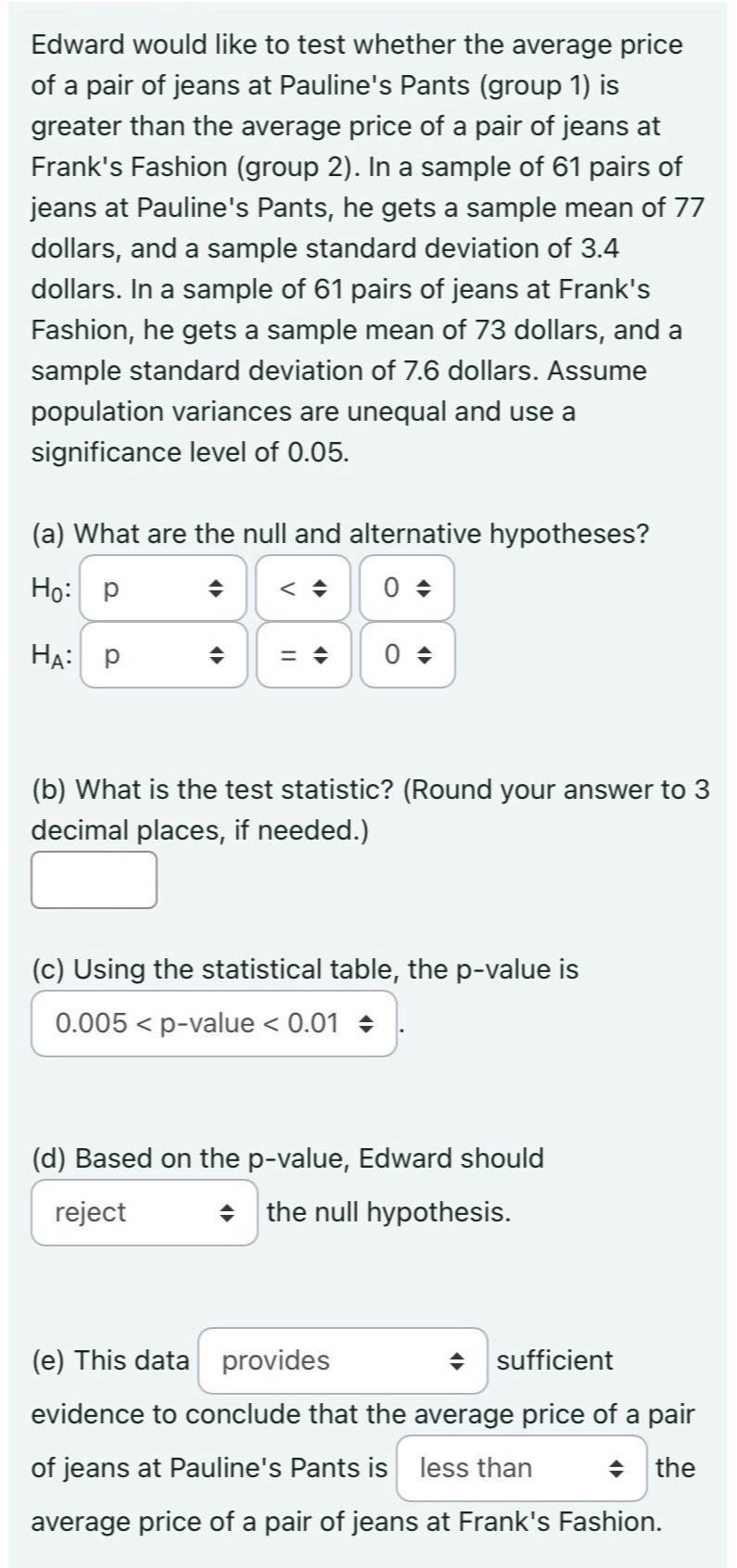 Edward would like to test whether the average price of a pair of jeans at Pauline's Pants (group 1) is greater than the average price of a pair of jeans at Frank's Fashion (group 2). In a sample of 61 pairs of jeans at Pauline's Pants, he gets a sample mean of 77 dollars, and a sample standard deviation of 3.4 dollars. In a sample of 61 pairs of jeans at Frank's Fashion, he gets a sample mean of 73 dollars, and a sample standard deviation of 7.6 dollars. Assume population variances are unequal and use a significance level of 0.05.

(a) What are the null and alternative hypotheses?
$H_0$: p < 0
$H_A$: p = 0

(b) What is the test statistic? (Round your answer to 3 decimal places, if needed.)

(c) Using the statistical table, the p-value is 0.005 < p-value < 0.01 .

(d) Based on the p-value, Edward should reject the null hypothesis.

(e) This data provides sufficient evidence to conclude that the average price of a pair of jeans at Pauline's Pants is less than the average price of a pair of jeans at Frank's Fashion.